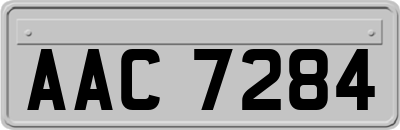 AAC 7284